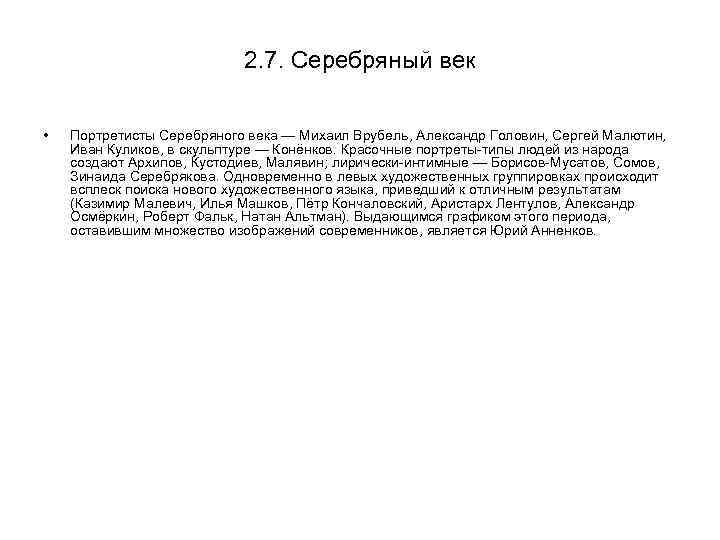 2.7. Серебряный век

• Портретисты Серебряного века — Михаил Врубель, Александр Головин, Сергей Малютин, Иван Куликов, в скульптуре — Конёнков. Красочные портреты-типы людей из народа создают Архипов, Кустодиев, Малявин; лирически-интимные — Борисов-Мусатов, Сомов, Зинаида Серебрякова. Одновременно в левых художественных группировках происходит всплеск поиска нового художественного языка, приведший к отличным результатам (Казимир Малевич, Илья Машков, Пётр Кончаловский, Аристарх Лентулов, Александр Осмёркин, Роберт Фальк, Натан Альтман). Выдающимся графиком этого периода, оставившим множество изображений современников, является Юрий Анненков.